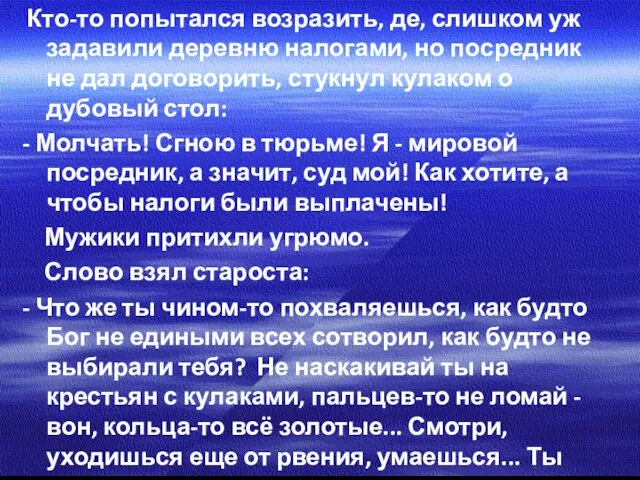 Кто-то попытался возразить, де, слишком уж задавили деревню налогами, но посредник не дал договорить, стукнул кулаком о дубовый стол:

- Молчать! Сгною в тюрьме! Я - мировой посредник, а значит, суд мой! Как хотите, а чтобы налоги были выплачены!

Мужики притихли угрюмо.

Слово взял староста:

- Что же ты чином-то похваляешься, как будто Бог не едиными всех сотворил, как будто не выбирали тебя? Не наскакивай ты на крестьян с кулаками, пальцев-то не ломай - вон, кольца-то всё золотые... Смотри, уходишься еще от рвения, умаешься... Ты